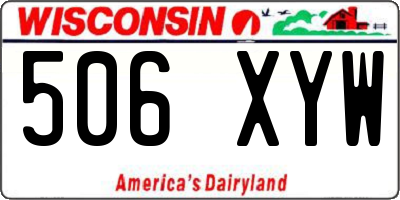 WISCONSIN

506 XYW

America's Dairyland